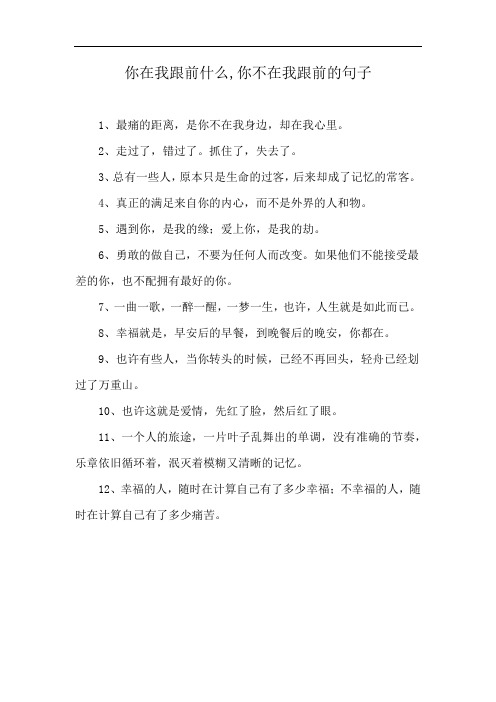 你在我跟前什么,你不在我跟前的句子

1、最痛的距离，是你不在我身边，却在我心里。

2、走过了，错过了。抓住了，失去了。

3、总有一些人，原本只是生命的过客，后来却成了记忆的常客。

4、真正的满足来自你的内心，而不是外界的人和物。

5、遇到你，是我的缘；爱上你，是我的劫。

6、勇敢的做自己，不要为任何人而改变。如果他们不能接受最差的你，也不配拥有最好的你。

7、一曲一歌，一醉一醒，一梦一生，也许，人生就是如此而已。

8、幸福就是，早安后的早餐，到晚餐后的晚安，你都在。

9、也许有些人，当你转头的时候，已经不再回头，轻舟已经划过了万重山。

10、也许这就是爱情，先红了脸，然后红了眼。

11、一个人的旅途，一片叶子乱舞出的单调，没有准确的节奏，乐章依旧循环着，泯灭着模糊又清晰的记忆。

12、幸福的人，随时在计算自己有了多少幸福；不幸福的人，随时在计算自己有了多少痛苦。